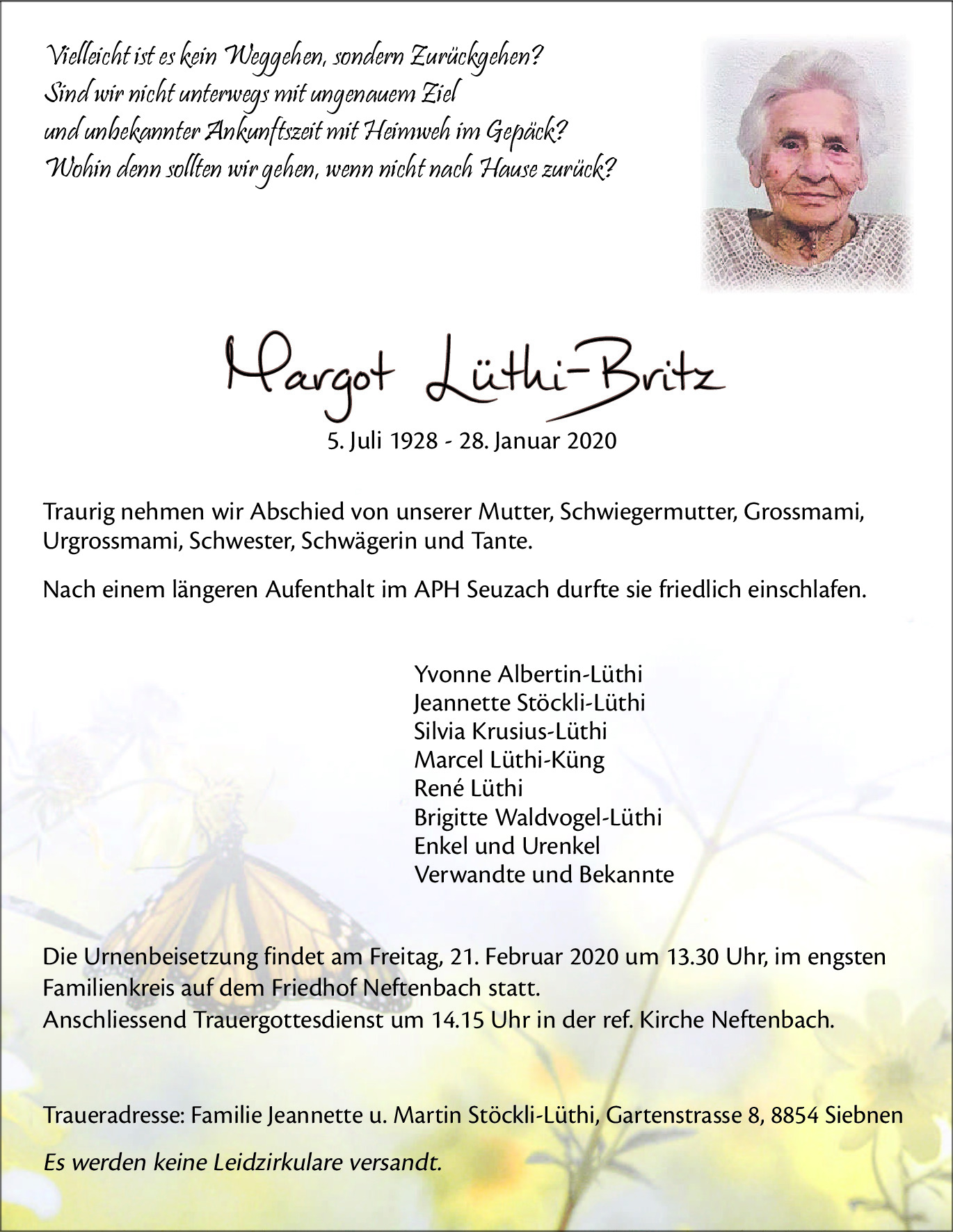 Vielleicht ist es kein Weggehen, sondern Zurückgehen?
Sind wir nicht unterwegs mit ungenauem Ziel
und unbekannter Ankunftszeit mit Heimweh im Gepäck?
Wohin denn sollten wir gehen, wenn nicht nach Hause zurück?

Margot Lüthi-Britz

5. Juli 1928 - 28. Januar 2020

Traurig nehmen wir Abschied von unserer Mutter, Schwiegermutter, Grossmami, Urgrossmami, Schwester, Schwägerin und Tante.

Nach einem längeren Aufenthalt im APH Seuzach durfte sie friedlich einschlafen.

Yvonne Albertin-Lüthi
Jeannette Stöckli-Lüthi
Silvia Krusius-Lüthi
Marcel Lüthi-Küng
René Lüthi
Brigitte Waldvogel-Lüthi
Enkel und Urenkel
Verwandte und Bekannte

Die Urnenbeisetzung findet am Freitag, 21. Februar 2020 um 13.30 Uhr, im engsten Familienkreis auf dem Friedhof Neftenbach statt.
Anschliessend Trauergottesdienst um 14.15 Uhr in der ref. Kirche Neftenbach.

Traueradresse: Familie Jeannette u. Martin Stöckli-Lüthi, Gartenstrasse 8, 8854 Siebnen

Es werden keine Leidzirkulare versandt.